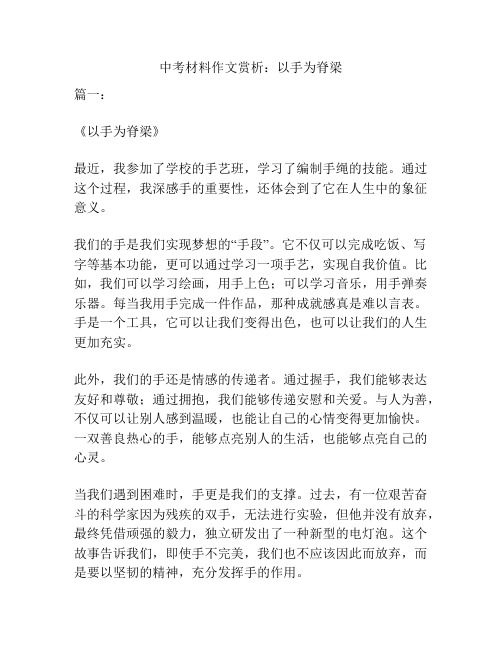 中考材料作文赏析：以手为脊梁

篇一：

《以手为脊梁》

最近，我参加了学校的手艺班，学习了编制手绳的技能。通过这个过程，我深感手的重要性，还体会到了它在人生中的象征意义。

我们的手是我们实现梦想的“手段”。它不仅可以完成吃饭、写字等基本功能，更可以通过学习一项手艺，实现自我价值。比如，我们可以学习绘画，用手上色；可以学习音乐，用手弹奏乐器。每当我用手完成一件作品，那种成就感真是难以言表。手是一个工具，它可以让我们变得出色，也可以让我们的人生更加充实。

此外，我们的手还是情感的传递者。通过握手，我们能够表达友好和尊敬；通过拥抱，我们能够传递安慰和关爱。与人为善，不仅可以让别人感到温暖，也能让自己的心情变得更加愉快。一双善良热心的手，能够点亮别人的生活，也能够点亮自己的心灵。

当我们遇到困难时，手更是我们的支撑。过去，有一位艰苦奋斗的科学家因为残疾的双手，无法进行实验，但他并没有放弃，最终凭借顽强的毅力，独立研发出了一种新型的电灯泡。这个故事告诉我们，即使手不完美，我们也不应该因此而放弃，而是要以坚韧的精神，充分发挥手的作用。